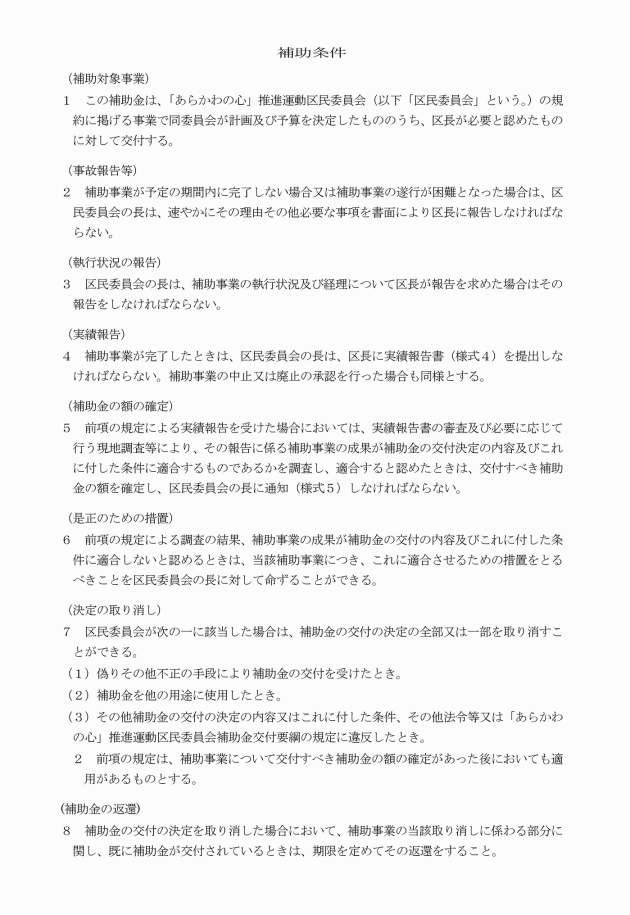 補助条件

（補助対象事業）

1　この補助金は、「あらかわの心」推進運動区民委員会（以下「区民委員会」という。）の規約に掲げる事業で同委員会が計画及び予算を決定したもののうち、区長が必要と認めたものに対して交付する。

（事故報告等）

2　補助事業が予定の期間内に完了しない場合又は補助事業の遂行が困難となった場合は、区民委員会の長は、速やかにその理由その他必要な事項を書面により区長に報告しなければならない。

（執行状況の報告）

3　区民委員会の長は、補助事業の執行状況及び経理について区長が報告を求めた場合はその報告をしなければならない。

（実績報告）

4　補助事業が完了したときは、区民委員会の長は、区長に実績報告書（様式4）を提出しなければならない。補助事業の中止又は廃止の承認を行った場合も同様とする。

（補助金の額の確定）

5　前項の規定による実績報告を受けた場合においては、実績報告書の審査及び必要に応じて行う現地調査等により、その報告に係る補助事業の成果が補助金の交付決定の内容及びこれに付した条件に適合するものであるかを調査し、適合すると認めたときは、交付すべき補助金の額を確定し、区民委員会の長に通知（様式5）しなければならない。

（是正のための措置）

6　前項の規定による調査の結果、補助事業の成果が補助金の交付の内容及びこれに付した条件に適合しないと認めるときは、当該補助事業につき、これに適合させるための措置をとるべきことを区民委員会の長に対して命ずることができる。

（決定の取り消し）

7　区民委員会が次の一に該当した場合は、補助金の交付の決定の全部又は一部を取り消すことができる。

（1）偽りその他不正の手段により補助金の交付を受けたとき。

（2）補助金を他の用途に使用したとき。

（3）その他補助金の交付の決定の内容又はこれに付した条件、その他法令等又は「あらかわの心」推進運動区民委員会補助金交付要綱の規定に違反したとき。

2　前項の規定は、補助事業について交付すべき補助金の額の確定があった後においても適用があるものとする。

（補助金の返還）

8　補助金の交付の決定を取り消した場合において、補助事業の当該取り消しに係わる部分に関し、既に補助金が交付されているときは、期限を定めてその返還をすること。